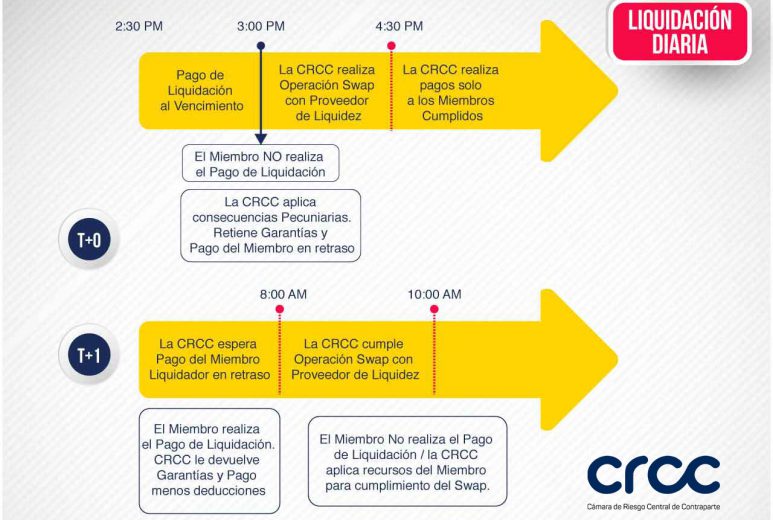 LIQUIDACIÓN DIARIA

2:30 PM

3:00 PM

4:30 PM

Pago de Liquidación al Vencimiento

La CRCC realiza Operación Swap con Proveedor de Liquidez

La CRCC realiza pagos solo a los Miembros Cumplidos

El Miembro NO realiza el Pago de Liquidación

La CRCC aplica consecuencias Pecuniarias. Retiene Garantías y Pago del Miembro en retraso

T+0

8:00 AM

10:00 AM

T+1

La CRCC espera Pago del Miembro Liquidador en retraso

La CRCC cumple Operación Swap con Proveedor de Liquidez

El Miembro realiza el Pago de Liquidación. CRCC le devuelve Garantías y Pago menos deducciones

El Miembro No realiza el Pago de Liquidación / la CRCC aplica recursos del Miembro para cumplimiento del Swap.

crcc
Cámara de Riesgo Central de Contraparte